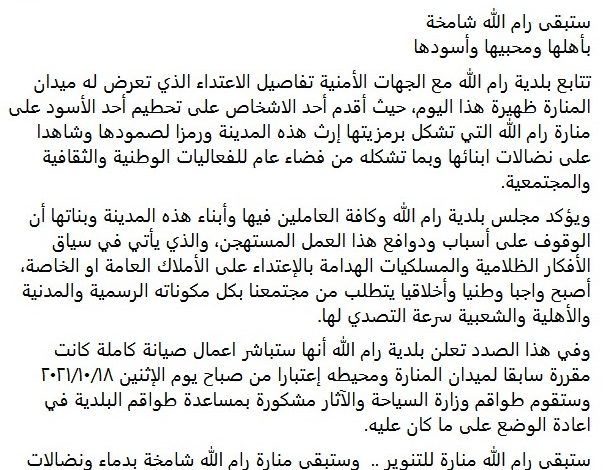 ستبقى رام الله شامخة
بأهلها ومحبيها وأسودها

تتابع بلدية رام الله مع الجهات الأمنية تفاصيل الاعتداء الذي تعرض له ميدان المنارة ظهيرة هذا اليوم، حيث أقدم أحد الاشخاص على تحطيم أحد الأسود على منارة رام الله التي تشكل برمزيتها إرث هذه المدينة ورمزا لصمودها وشاهدا على نضالات ابنائها وبما تشكله من فضاء عام للفعاليات الوطنية والثقافية والمجتمعية.

ويؤكد مجلس بلدية رام الله وكافة العاملين فيها وأبناء هذه المدينة وبناتها أن الوقوف على أسباب ودوافع هذا العمل المستهجن، والذي يأتي في سياق الأفكار الظلامية والمسلكيات الهدامة بالإعتداء على الأملاك العامة او الخاصة، أصبح واجبا وطنيا وأخلاقيا يتطلب من مجتمعنا بكل مكوناته الرسمية والمدنية والأهلية والشعبية سرعة التصدي لها.

وفي هذا الصدد تعلن بلدية رام الله أنها ستباشر اعمال صيانة كاملة كانت مقررة سابقا لميدان المنارة ومحيطه إعتبارا من صباح يوم الإثنين ٢٠٢١/١٠/١٨ وستقوم طواقم وزارة السياحة والآثار مشكورة بمساعدة طواقم البلدية في اعادة الوضع على ما كان عليه.

ستبقى رام الله منارة للتنوير .. وستبقى منارة رام الله شامخة بدماء ونضالات